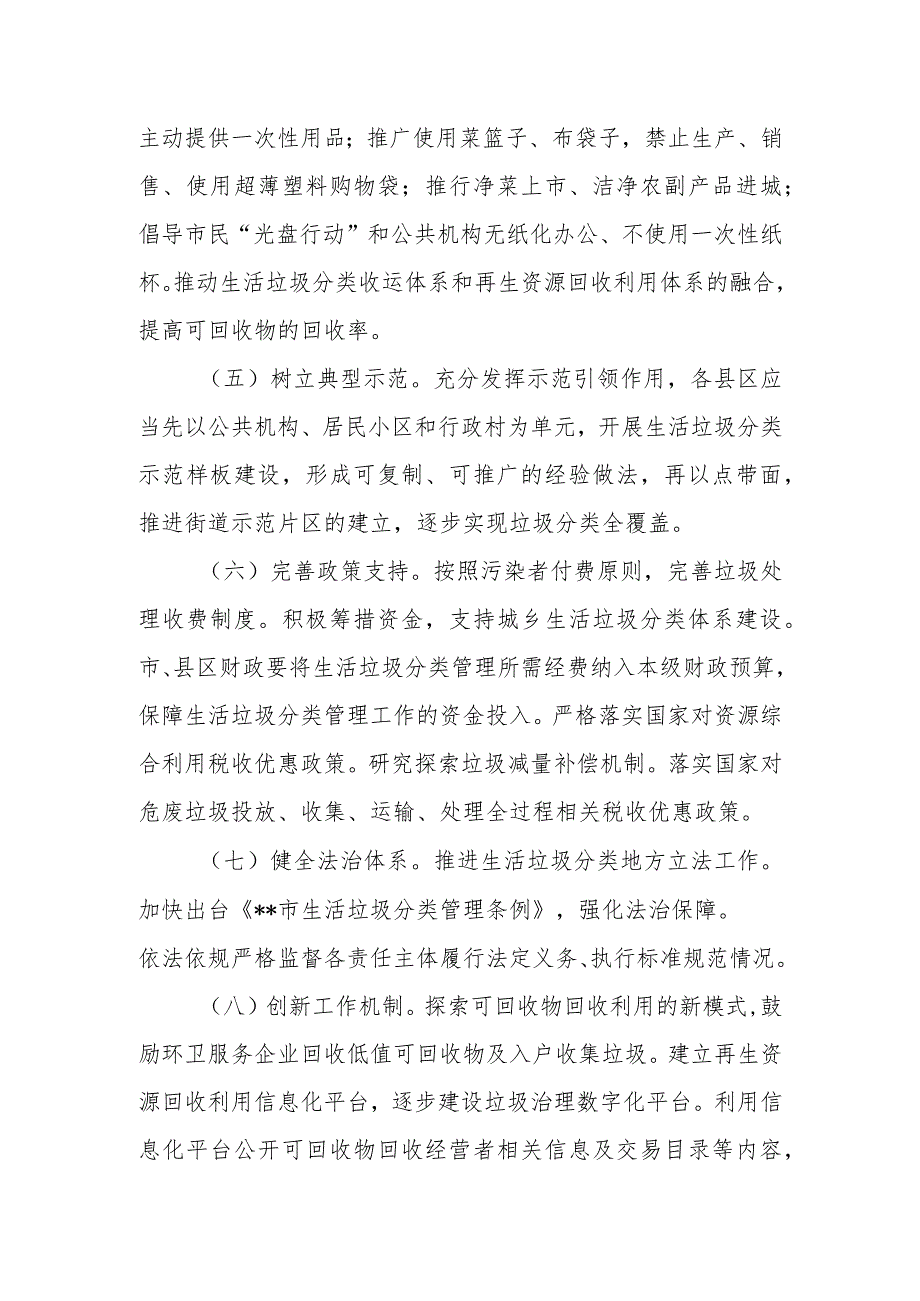 主动提供一次性用品；推广使用菜篮子、布袋子，禁止生产、销售、使用超薄塑料购物袋；推行净菜上市、洁净农副产品进城；倡导市民“光盘行动”和公共机构无纸化办公、不使用一次性纸杯。推动生活垃圾分类收运体系和再生资源回收利用体系的融合，提高可回收物的回收率。

（五）树立典型示范。充分发挥示范引领作用，各县区应当先以公共机构、居民小区和行政村为单元，开展生活垃圾分类示范样板建设，形成可复制、可推广的经验做法，再以点带面，推进街道示范片区的建立，逐步实现垃圾分类全覆盖。

（六）完善政策支持。按照污染者付费原则，完善垃圾处理收费制度。积极筹措资金，支持城乡生活垃圾分类体系建设。市、县区财政要将生活垃圾分类管理所需经费纳入本级财政预算，保障生活垃圾分类管理工作的资金投入。严格落实国家对资源综合利用税收优惠政策。研究探索垃圾减量补偿机制。落实国家对危废垃圾投放、收集、运输、处理全过程相关税收优惠政策。

（七）健全法治体系。推进生活垃圾分类地方立法工作。加快出台《**市生活垃圾分类管理条例》，强化法治保障。依法依规严格监督各责任主体履行法定义务、执行标准规范情况。

（八）创新工作机制。探索可回收物回收利用的新模式，鼓励环卫服务企业回收低值可回收物及入户收集垃圾。建立再生资源回收利用信息化平台，逐步建设垃圾治理数字化平台。利用信息化平台公开可回收物回收经营者相关信息及交易目录等内容，